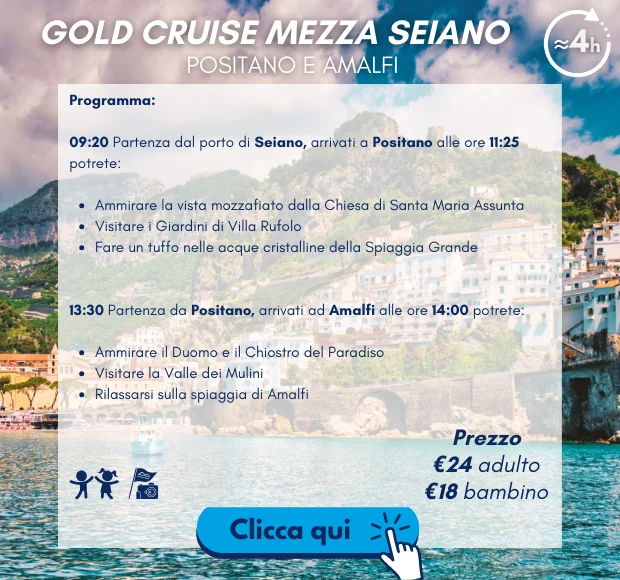 GOLD CRUISE MEZZA SEIANO
POSITANO E AMALFI

≈4h

Programma:

09:20 Partenza dal porto di Seiano, arrivati a Positano alle ore 11:25 potrete:

- Ammirare la vista mozzafiato dalla Chiesa di Santa Maria Assunta
- Visitare i Giardini di Villa Rufolo
- Fare un tuffo nelle acque cristalline della Spiaggia Grande

13:30 Partenza da Positano, arrivati ad Amalfi alle ore 14:00 potrete:

- Ammirare il Duomo e il Chiostro del Paradiso
- Visitare la Valle dei Mulini
- Rilassarsi sulla spiaggia di Amalfi

Prezzo
€24 adulto
€18 bambino

Clicca qui